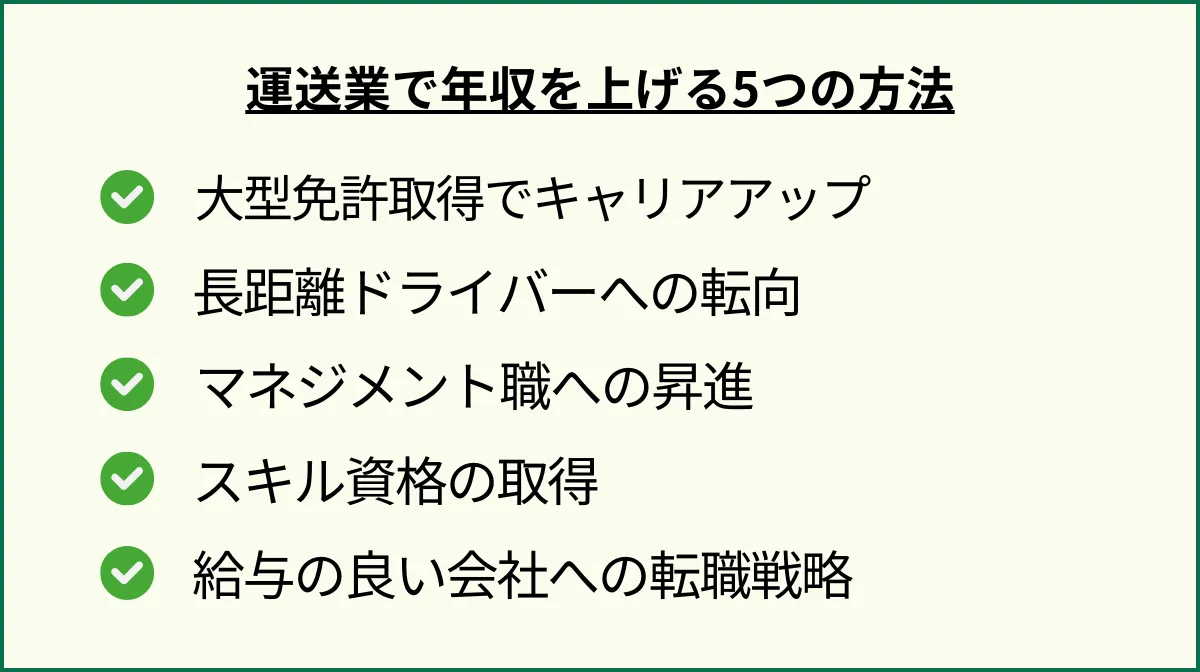 運送業で年収を上げる5つの方法

大型免許取得でキャリアアップ

長距離ドライバーへの転向

マネジメント職への昇進

スキル資格の取得

給与の良い会社への転職戦略